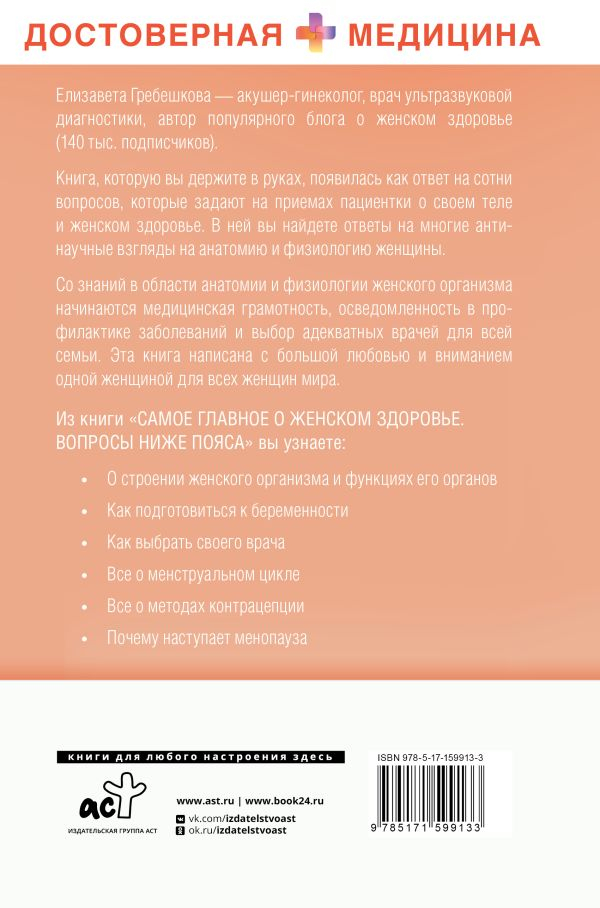 ДОСТОВЕРНАЯ МЕДИЦИНА

Елизавета Гребешкова — акушер-гинеколог, врач ультразвуковой диагностики, автор популярного блога о женском здоровье (140 тыс. подписчиков).

Книга, которую вы держите в руках, появилась как ответ на сотни вопросов, которые задают на приемах пациентки о своем теле и женском здоровье. В ней вы найдете ответы на многие антинаучные взгляды на анатомию и физиологию женщины.

Со знаний в области анатомии и физиологии женского организма начинаются медицинская грамотность, осведомленность в профилактике заболеваний и выбор адекватных врачей для всей семьи. Эта книга написана с большой любовью и вниманием одной женщиной для всех женщин мира.

Из книги «САМОЕ ГЛАВНОЕ О ЖЕНСКОМ ЗДОРОВЬЕ. ВОПРОСЫ НИЖЕ ПОЯСА» вы узнаете:

• О строении женского организма и функциях его органов
• Как подготовиться к беременности
• Как выбрать своего врача
• Все о менструальном цикле
• Все о методах контрацепции
• Почему наступает менопауза

книги для любого настроения здесь

аст
ИЗДАТЕЛЬСКАЯ ГРУППА АСТ

www.ast.ru | www.book24.ru
vk.com/izdatelstvoast
ok.ru/izdatelstvoast

ISBN 978-5-17-159913-3
9 785171 599133